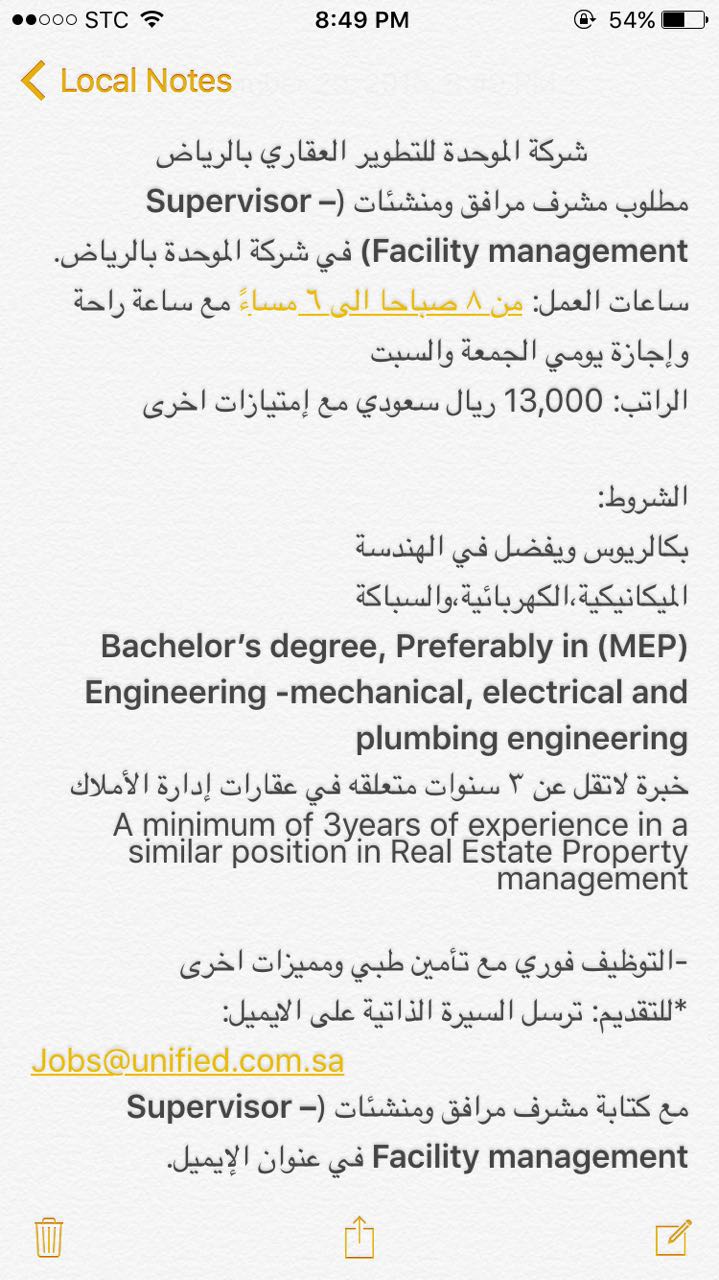 ●●○○○ STC 8:49 PM 54%

Local Notes

شركة الموحدة للتطوير العقاري بالرياض

مطلوب مشرف مرافق ومنشئات (Supervisor – Facility management) في شركة الموحدة بالرياض.

ساعات العمل: من ٨ صباحا الى ٦ مساءً مع ساعة راحة وإجازة يومي الجمعة والسبت

الراتب: 13,000 ريال سعودي مع إمتيازات اخرى

الشروط:

بكالريوس ويفضل في الهندسة الميكانيكية،الكهربائية،والسباكة

Bachelor's degree, Preferably in (MEP) Engineering -mechanical, electrical and plumbing engineering

خبرة لاتقل عن ٣ سنوات متعلقه في عقارات إدارة الأملاك

A minimum of 3years of experience in a similar position in Real Estate Property management

-التوظيف فوري مع تأمين طبي ومميزات اخرى

*للتقديم: ترسل السيرة الذاتية على الايميل:

Jobs@unified.com.sa

مع كتابة مشرف مرافق ومنشئات (Supervisor – Facility management في عنوان الإيميل.